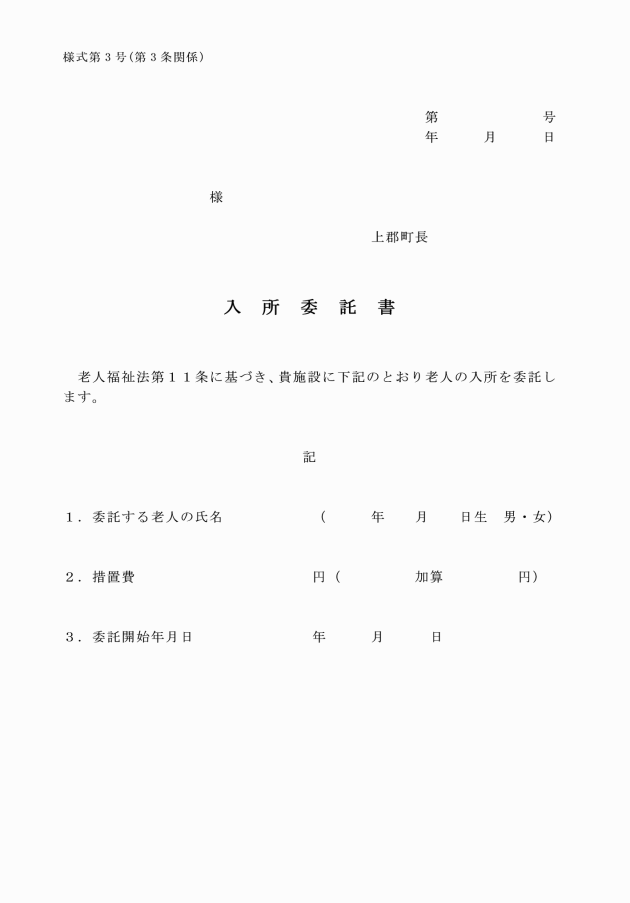 様式第３号(第３条関係)

第　　　　号
年　　月　　日

様

上郡町長

入　所　委　託　書

老人福祉法第１１条に基づき、貴施設に下記のとおり老人の入所を委託します。

記

１．委託する老人の氏名　　　（　　年　　月　　日生　男・女）

２．措置費　　　　円（　　　加算　　　　円）

３．委託開始年月日　　　年　　月　　日